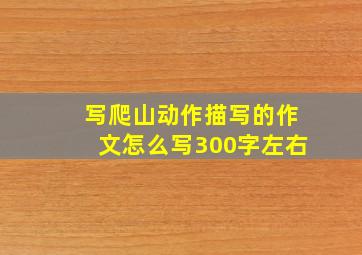 写爬山动作描写的作文怎么写300字左右